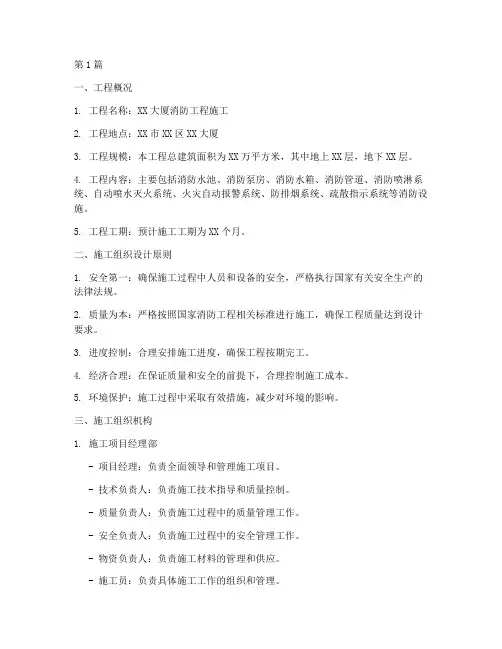 第 1 篇

一、工程概况

1. 工程名称：XX 大厦消防工程施工

2. 工程地点：XX 市 XX 区 XX 大厦

3. 工程规模：本工程总建筑面积为 XX 万平方米，其中地上 XX 层，地下 XX 层。

4. 工程内容：主要包括消防水池、消防泵房、消防水箱、消防管道、消防喷淋系统、自动喷水灭火系统、火灾自动报警系统、防排烟系统、疏散指示系统等消防设施。

5. 工程工期：预计施工工期为 XX 个月。

二、施工组织设计原则

1. 安全第一：确保施工过程中人员和设备的安全，严格执行国家有关安全生产的法律法规。

2. 质量为本：严格按照国家消防工程相关标准进行施工，确保工程质量达到设计要求。

3. 进度控制：合理安排施工进度，确保工程按期完工。

4. 经济合理：在保证质量和安全的前提下，合理控制施工成本。

5. 环境保护：施工过程中采取有效措施，减少对环境的影响。

三、施工组织机构

1. 施工项目经理部

- 项目经理：负责全面领导和管理施工项目。

- 技术负责人：负责施工技术指导和质量控制。

- 质量负责人：负责施工过程中的质量管理工作。

- 安全负责人：负责施工过程中的安全管理工作。

- 物资负责人：负责施工材料的管理和供应。

- 施工员：负责具体施工工作的组织和管理。